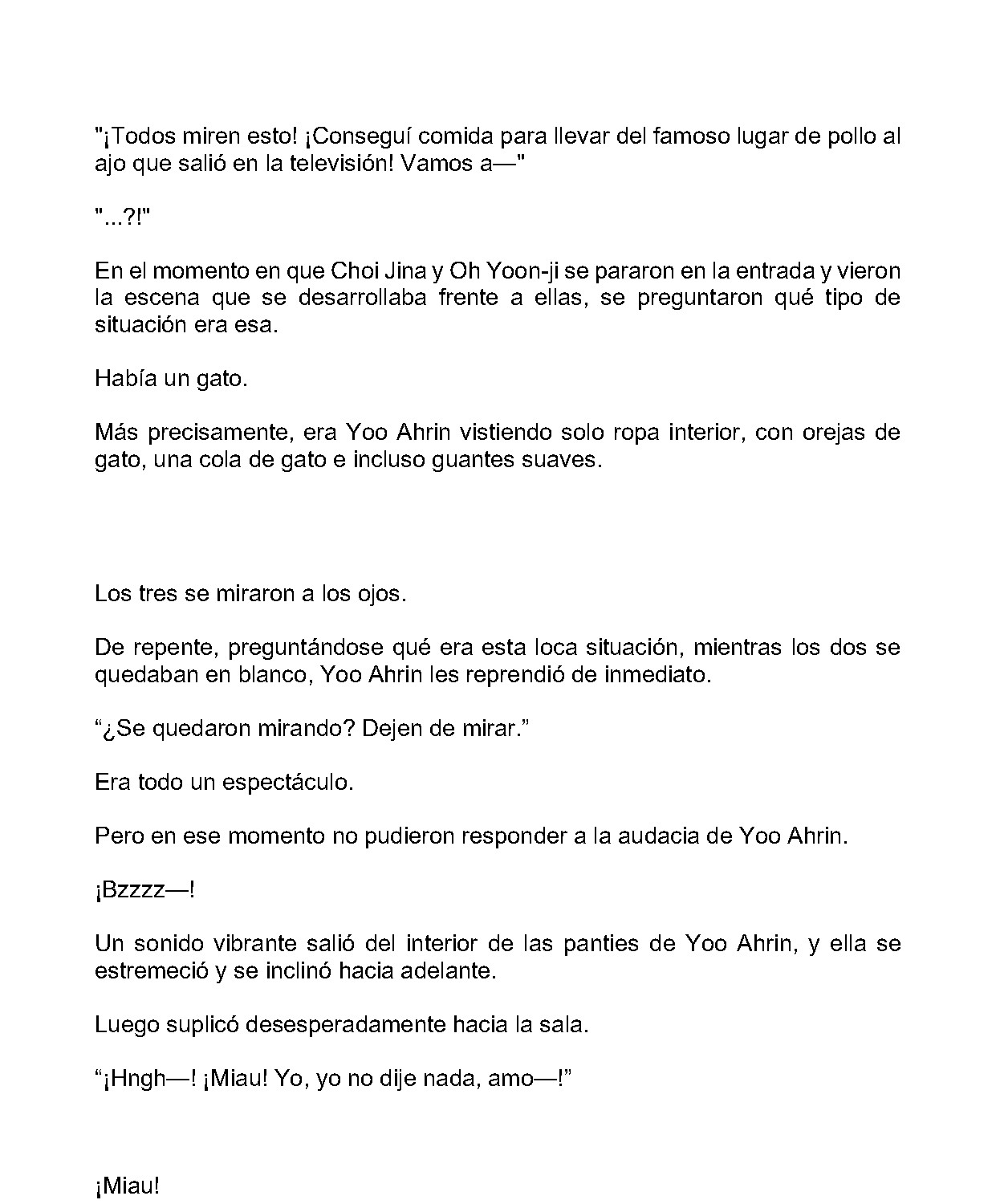 "¡Todos miren esto! ¡Conseguí comida para llevar del famoso lugar de pollo al ajo que salió en la televisión! Vamos a—"

"...?!"

En el momento en que Choi Jina y Oh Yoon-ji se pararon en la entrada y vieron la escena que se desarrollaba frente a ellas, se preguntaron qué tipo de situación era esa.

Había un gato.

Más precisamente, era Yoo Ahrin vistiendo solo ropa interior, con orejas de gato, una cola de gato e incluso guantes suaves.

Los tres se miraron a los ojos.

De repente, preguntándose qué era esta loca situación, mientras los dos se quedaban en blanco, Yoo Ahrin les reprendió de inmediato.

"¿Se quedaron mirando? Dejen de mirar."

Era todo un espectáculo.

Pero en ese momento no pudieron responder a la audacia de Yoo Ahrin.

¡Bzzzz—!

Un sonido vibrante salió del interior de las panties de Yoo Ahrin, y ella se estremeció y se inclinó hacia adelante.

Luego suplicó desesperadamente hacia la sala.

"¡Hngh—! ¡Miau! Yo, yo no dije nada, amo—!"

¡Miau!